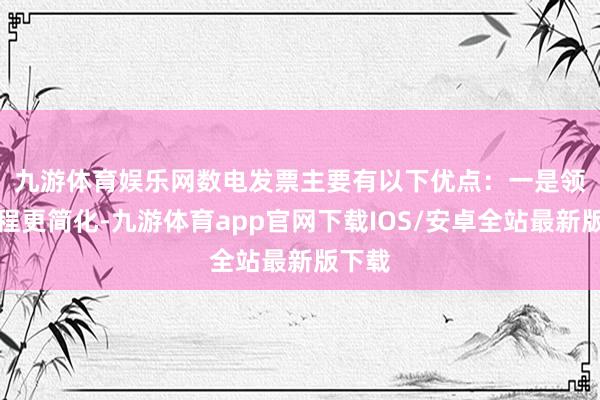 九游体育娱乐网数电发票主要有以下优点：一是领
程更简化-九游体育app官网下载IOS/安卓全站最新版
全站最新版下载